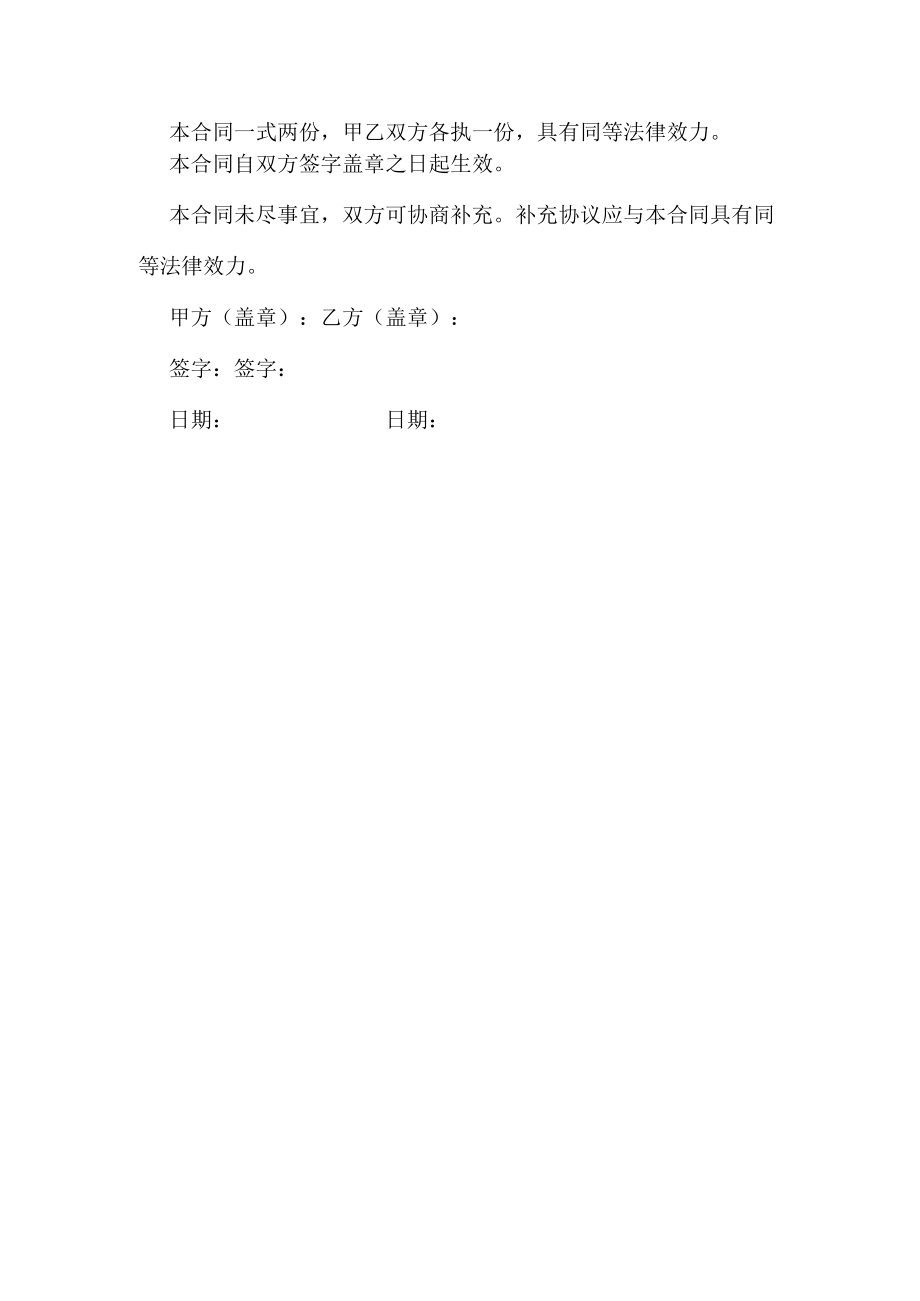 本合同一式两份，甲乙双方各执一份，具有同等法律效力。

本合同自双方签字盖章之日起生效。

本合同未尽事宜，双方可协商补充。补充协议应与本合同具有同等法律效力。

甲方（盖章）：乙方（盖章）：

签字：签字：

日期：　　　　　　　日期：